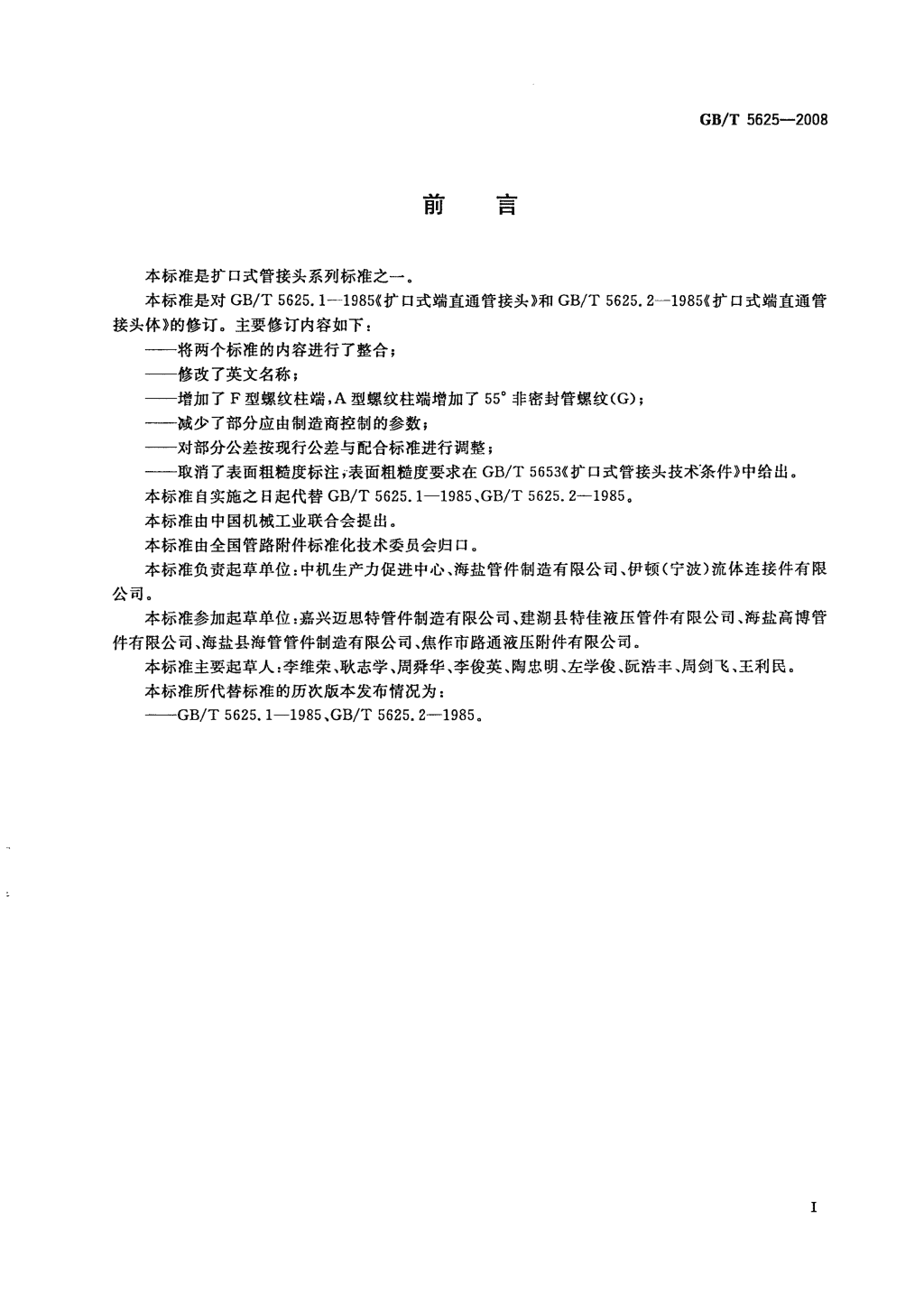 GB/T 5625—2008

前　言

本标准是扩口式管接头系列标准之一。

本标准是对 GB/T 5625.1—1985《扩口式端直通管接头》和 GB/T 5625.2—1985《扩口式端直通管接头体》的修订。主要修订内容如下：

——将两个标准的内容进行了整合；

——修改了英文名称；

——增加了 F 型螺纹柱端，A 型螺纹柱端增加了 55° 非密封管螺纹(G)；

——减少了部分应由制造商控制的参数；

——对部分公差按现行公差与配合标准进行调整；

——取消了表面粗糙度标注，表面粗糙度要求在 GB/T 5653《扩口式管接头技术条件》中给出。

本标准自实施之日起代替 GB/T 5625.1—1985、GB/T 5625.2—1985。

本标准由中国机械工业联合会提出。

本标准由全国管路附件标准化技术委员会归口。

本标准负责起草单位：中机生产力促进中心、海盐管件制造有限公司、伊顿(宁波)流体连接件有限公司。

本标准参加起草单位：嘉兴迈思特管件制造有限公司、建湖县特佳液压管件有限公司、海盐高博管件有限公司、海盐县海管管件制造有限公司、焦作市路通液压附件有限公司。

本标准主要起草人：李维荣、耿志学、周舜华、李俊英、陶忠明、左学俊、阮浩丰、周剑飞、王利民。

本标准所代替标准的历次版本发布情况为：

——GB/T 5625.1—1985、GB/T 5625.2—1985。

I